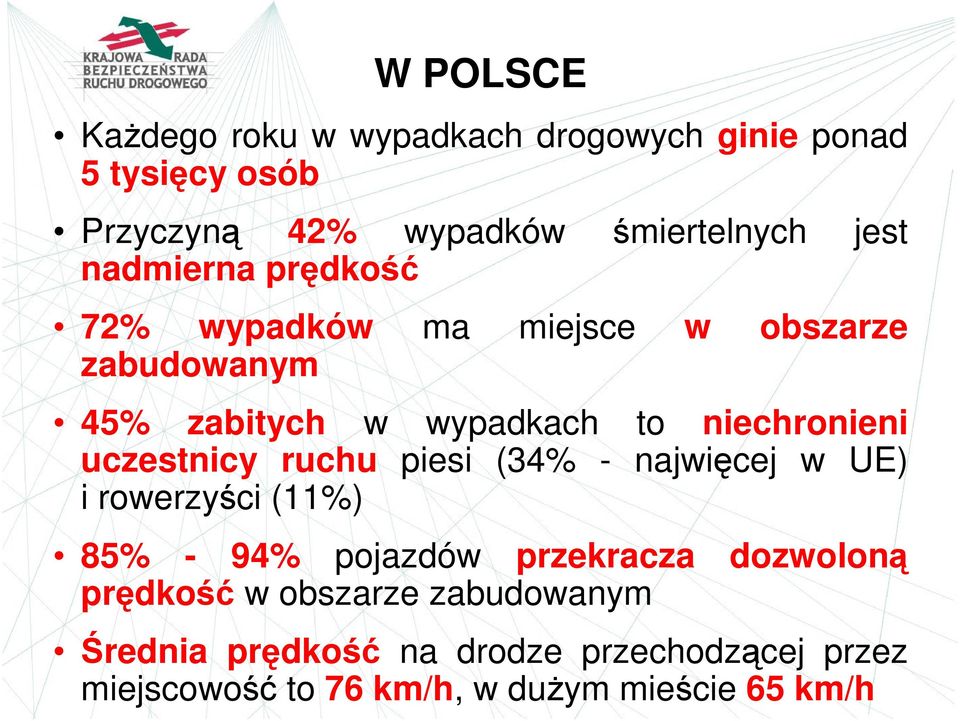 KRAJOWA RADA BEZPIECZEŃSTWA RUCHU DROGOWEGO

W POLSCE

• Każdego roku w wypadkach drogowych ginie ponad 5 tysięcy osób

• Przyczyną 42% wypadków śmiertelnych jest nadmierna prędkość

• 72% wypadków ma miejsce w obszarze zabudowanym

• 45% zabitych w wypadkach to niechronieni uczestnicy ruchu piesi (34% - najwięcej w UE) i rowerzyści (11%)

• 85% - 94% pojazdów przekracza dozwoloną prędkość w obszarze zabudowanym

• Średnia prędkość na drodze przechodzącej przez miejscowość to 76 km/h, w dużym mieście 65 km/h